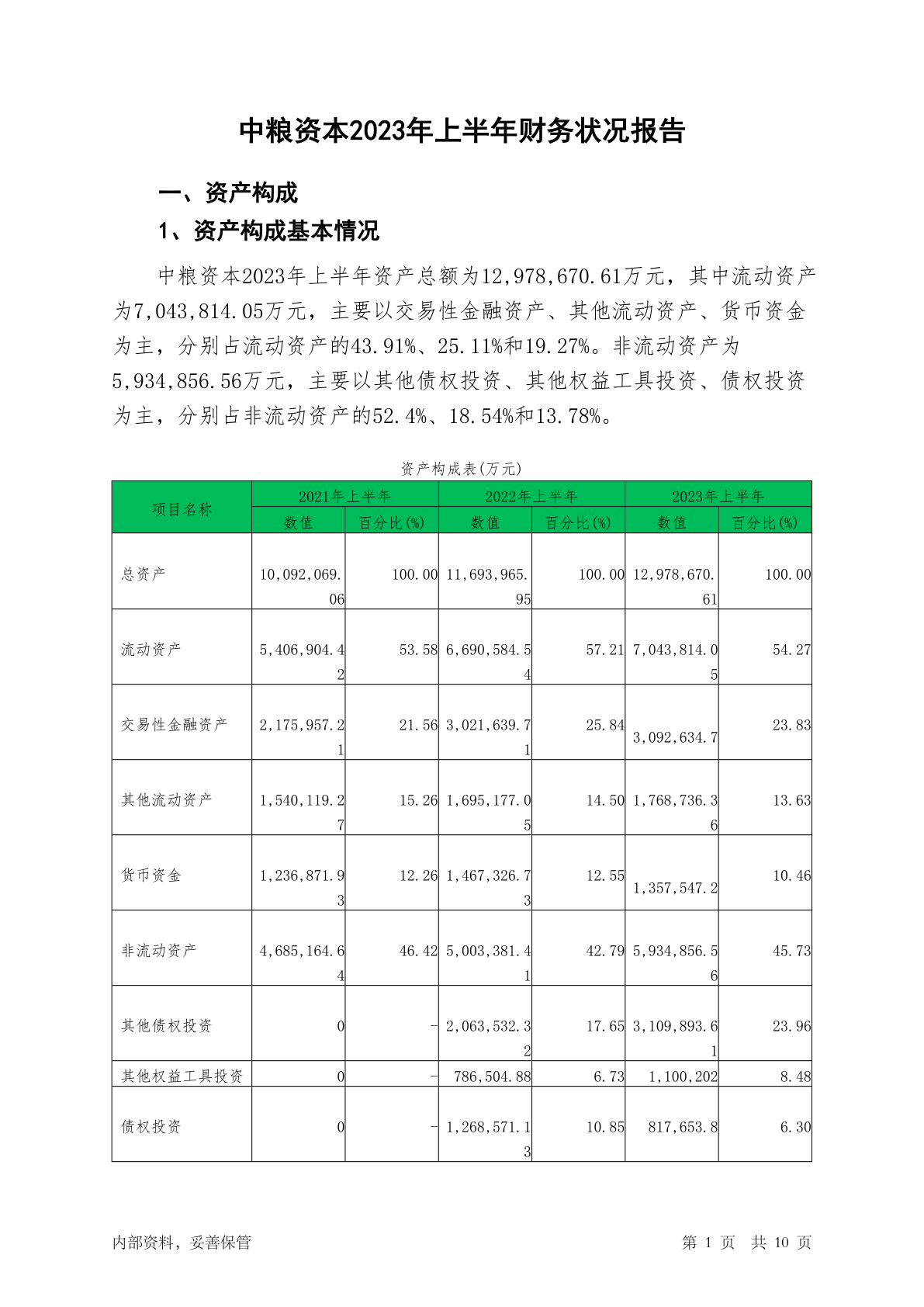 中粮资本2023年上半年财务状况报告

一、资产构成

1、资产构成基本情况

中粮资本2023年上半年资产总额为12,978,670.61万元，其中流动资产为7,043,814.05万元，主要以交易性金融资产、其他流动资产、货币资金为主，分别占流动资产的43.91%、25.11%和19.27%。非流动资产为5,934,856.56万元，主要以其他债权投资、其他权益工具投资、债权投资为主，分别占非流动资产的52.4%、18.54%和13.78%。

资产构成表(万元)

| 项目名称 | 2021年上半年 数值 | 2021年上半年 百分比(%) | 2022年上半年 数值 | 2022年上半年 百分比(%) | 2023年上半年 数值 | 2023年上半年 百分比(%) |
|---|---|---|---|---|---|---|
| 总资产 | 10,092,069.06 | 100.00 | 11,693,965.95 | 100.00 | 12,978,670.61 | 100.00 |
| 流动资产 | 5,406,904.42 | 53.58 | 6,690,584.54 | 57.21 | 7,043,814.05 | 54.27 |
| 交易性金融资产 | 2,175,957.21 | 21.56 | 3,021,639.71 | 25.84 | 3,092,634.7 | 23.83 |
| 其他流动资产 | 1,540,119.27 | 15.26 | 1,695,177.05 | 14.50 | 1,768,736.36 | 13.63 |
| 货币资金 | 1,236,871.93 | 12.26 | 1,467,326.73 | 12.55 | 1,357,547.2 | 10.46 |
| 非流动资产 | 4,685,164.64 | 46.42 | 5,003,381.41 | 42.79 | 5,934,856.56 | 45.73 |
| 其他债权投资 | 0 | - | 2,063,532.32 | 17.65 | 3,109,893.61 | 23.96 |
| 其他权益工具投资 | 0 | - | 786,504.88 | 6.73 | 1,100,202 | 8.48 |
| 债权投资 | 0 | - | 1,268,571.13 | 10.85 | 817,653.8 | 6.30 |

内部资料，妥善保管

第 1 页 共 10 页